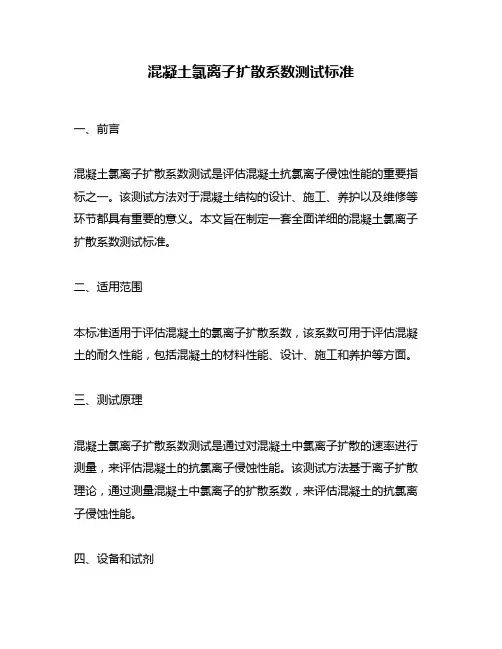 混凝土氯离子扩散系数测试标准

一、前言

混凝土氯离子扩散系数测试是评估混凝土抗氯离子侵蚀性能的重要指标之一。该测试方法对于混凝土结构的设计、施工、养护以及维修等环节都具有重要的意义。本文旨在制定一套全面详细的混凝土氯离子扩散系数测试标准。

二、适用范围

本标准适用于评估混凝土的氯离子扩散系数，该系数可用于评估混凝土的耐久性能，包括混凝土的材料性能、设计、施工和养护等方面。

三、测试原理

混凝土氯离子扩散系数测试是通过对混凝土中氯离子扩散的速率进行测量，来评估混凝土的抗氯离子侵蚀性能。该测试方法基于离子扩散理论，通过测量混凝土中氯离子的扩散系数，来评估混凝土的抗氯离子侵蚀性能。

四、设备和试剂